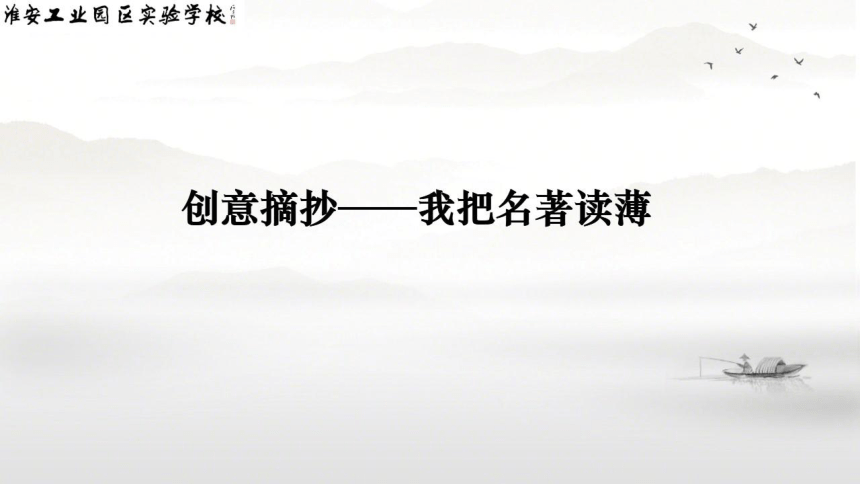 淮安工业园区实验学校

创意摘抄——我把名著读薄